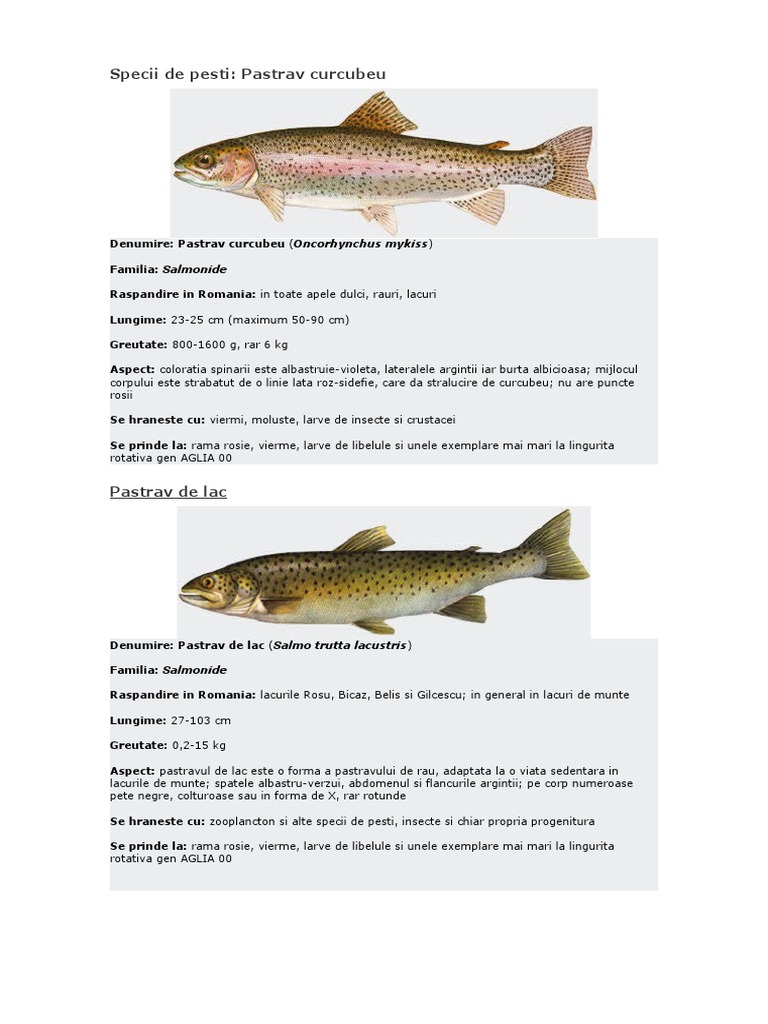 Specii de pesti: Pastrav curcubeu

Denumire: Pastrav curcubeu (Oncorhynchus mykiss)

Familia: Salmonide

Raspandire in Romania: in toate apele dulci, rauri, lacuri

Lungime: 23-25 cm (maximum 50-90 cm)

Greutate: 800-1600 g, rar 6 kg

Aspect: coloratia spinarii este albastruie-violeta, lateralele argintii iar burta albicioasa; mijlocul corpului este strabatut de o linie lata roz-sidefie, care da stralucire de curcubeu; nu are puncte rosii

Se hraneste cu: viermi, moluste, larve de insecte si crustacei

Se prinde la: rama rosie, vierme, larve de libelule si unele exemplare mai mari la lingurita rotativa gen AGLIA 00

Pastrav de lac

Denumire: Pastrav de lac (Salmo trutta lacustris)

Familia: Salmonide

Raspandire in Romania: lacurile Rosu, Bicaz, Belis si Gilcescu; in general in lacuri de munte

Lungime: 27-103 cm

Greutate: 0,2-15 kg

Aspect: pastravul de lac este o forma a pastravului de rau, adaptata la o viata sedentara in lacurile de munte; spatele albastru-verzui, abdomenul si flancurile argintii; pe corp numeroase pete negre, colturoase sau in forma de X, rar rotunde

Se hraneste cu: zooplancton si alte specii de pesti, insecte si chiar propria progenitura

Se prinde la: rama rosie, vierme, larve de libelule si unele exemplare mai mari la lingurita rotativa gen AGLIA 00